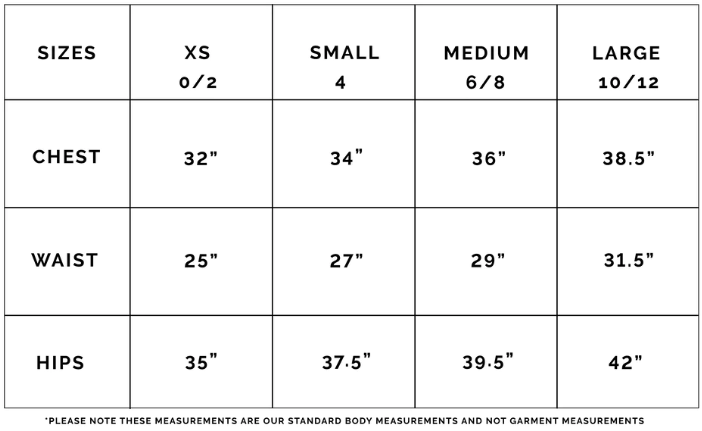 | SIZES | XS 0/2 | SMALL 4 | MEDIUM 6/8 | LARGE 10/12 |
|---|---|---|---|---|
| CHEST | 32" | 34" | 36" | 38.5" |
| WAIST | 25" | 27" | 29" | 31.5" |
| HIPS | 35" | 37.5" | 39.5" | 42" |

*PLEASE NOTE THESE MEASUREMENTS ARE OUR STANDARD BODY MEASUREMENTS AND NOT GARMENT MEASUREMENTS